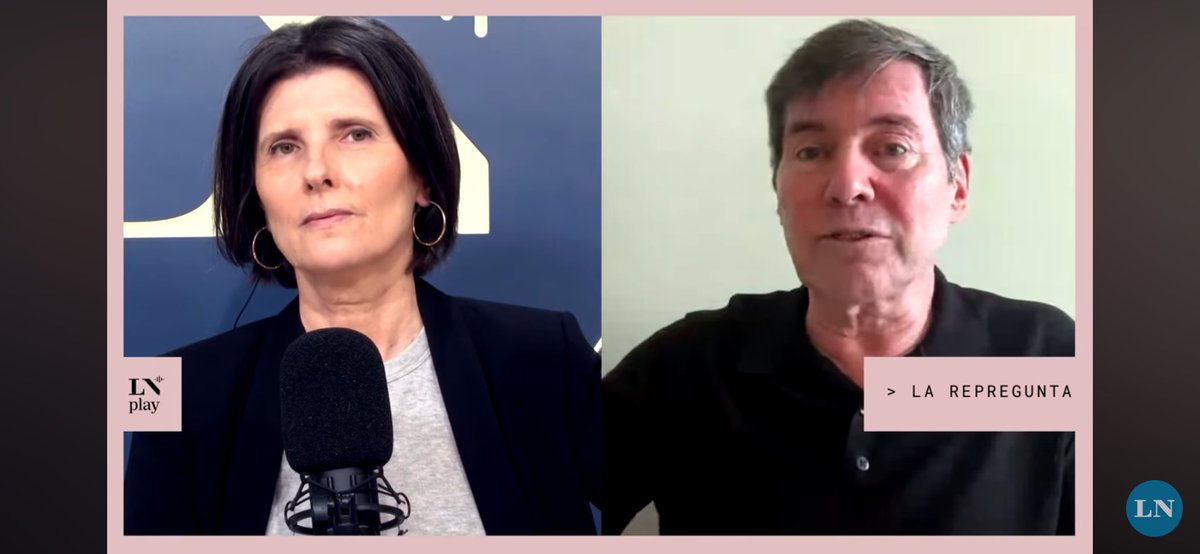 LN
play

> LA REPREGUNTA

LN